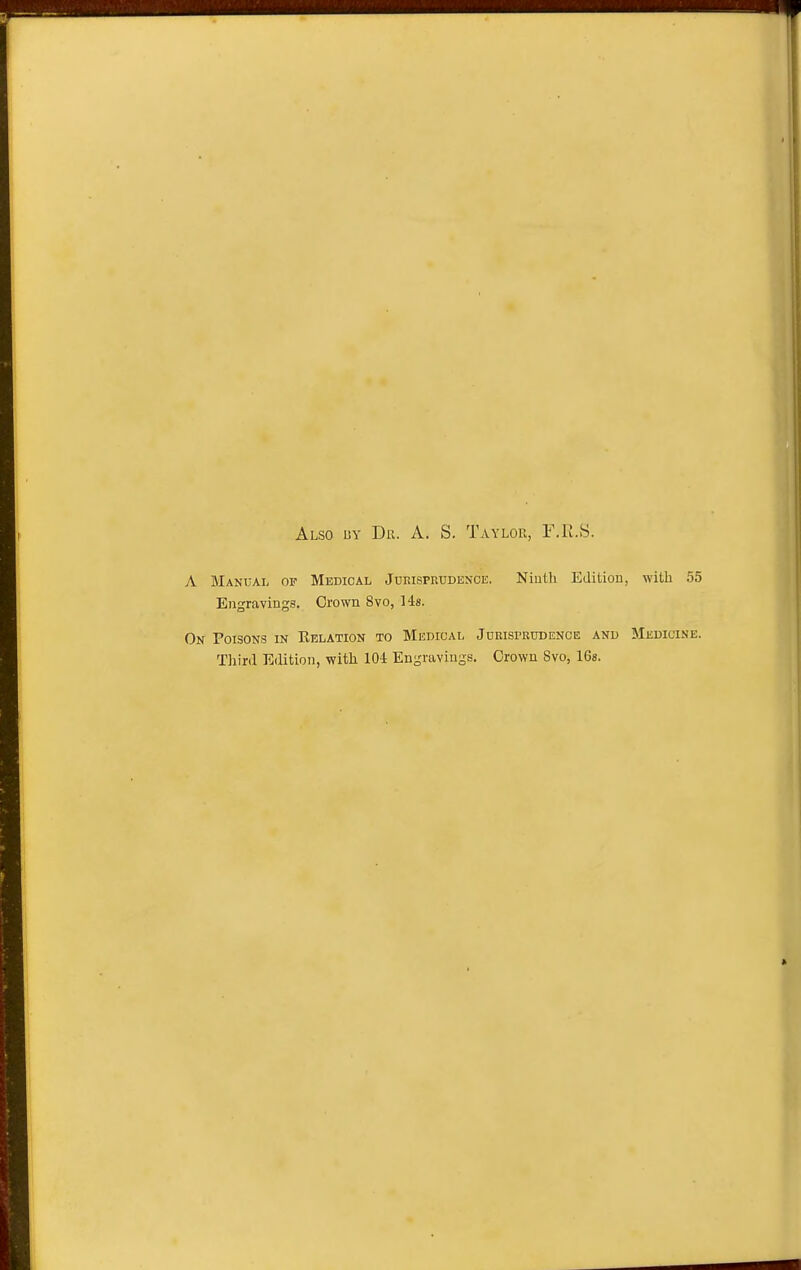 Also by Dr. A. S. Taylor, F.R.S.

A Manual of Medical Jurisprudence. Ninth Edition, with 55 Engravings. Crown 8vo, 14s.

On Poisons in Relation to Medical Jurisprudence and Medicine. Third Edition, with 104 Engravings. Crown 8vo, 16s.